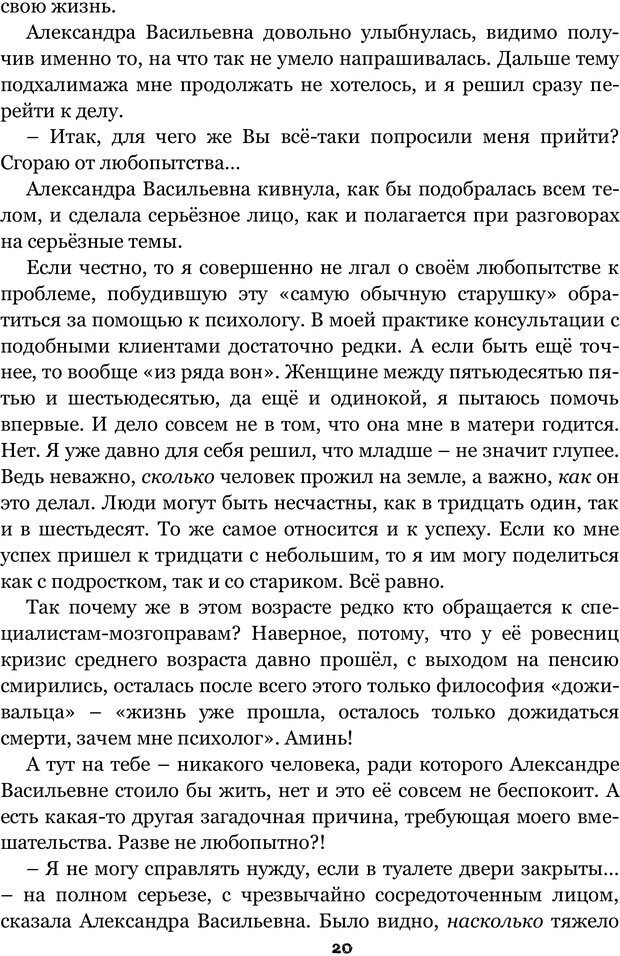 свою жизнь.

Александра Васильевна довольно улыбнулась, видимо получив именно то, на что так не умело напрашивалась. Дальше тему подхалимажа мне продолжать не хотелось, и я решил сразу перейти к делу.

– Итак, для чего же Вы всё-таки попросили меня прийти? Сгораю от любопытства...

Александра Васильевна кивнула, как бы подобралась всем телом, и сделала серьёзное лицо, как и полагается при разговорах на серьёзные темы.

Если честно, то я совершенно не лгал о своём любопытстве к проблеме, побудившую эту «самую обычную старушку» обратиться за помощью к психологу. В моей практике консультации с подобными клиентами достаточно редки. А если быть ещё точнее, то вообще «из ряда вон». Женщине между пятьюдесятью пятью и шестьюдесятью, да ещё и одинокой, я пытаюсь помочь впервые. И дело совсем не в том, что она мне в матери годится. Нет. Я уже давно для себя решил, что младше – не значит глупее. Ведь неважно, сколько человек прожил на земле, а важно, как он это делал. Люди могут быть несчастны, как в тридцать один, так и в шестьдесят. То же самое относится и к успеху. Если ко мне успех пришел к тридцати с небольшим, то я им могу поделиться как с подростком, так и со стариком. Всё равно.

Так почему же в этом возрасте редко кто обращается к специалистам-мозгоправам? Наверное, потому, что у её ровесниц кризис среднего возраста давно прошёл, с выходом на пенсию смирились, осталась после всего этого только философия «доживальца» – «жизнь уже прошла, осталось только дожидаться смерти, зачем мне психолог». Аминь!

А тут на тебе – никакого человека, ради которого Александре Васильевне стоило бы жить, нет и это её совсем не беспокоит. А есть какая-то другая загадочная причина, требующая моего вмешательства. Разве не любопытно?!

– Я не могу справлять нужду, если в туалете двери закрыты... – на полном серьезе, с чрезвычайно сосредоточенным лицом, сказала Александра Васильевна. Было видно, насколько тяжело

20